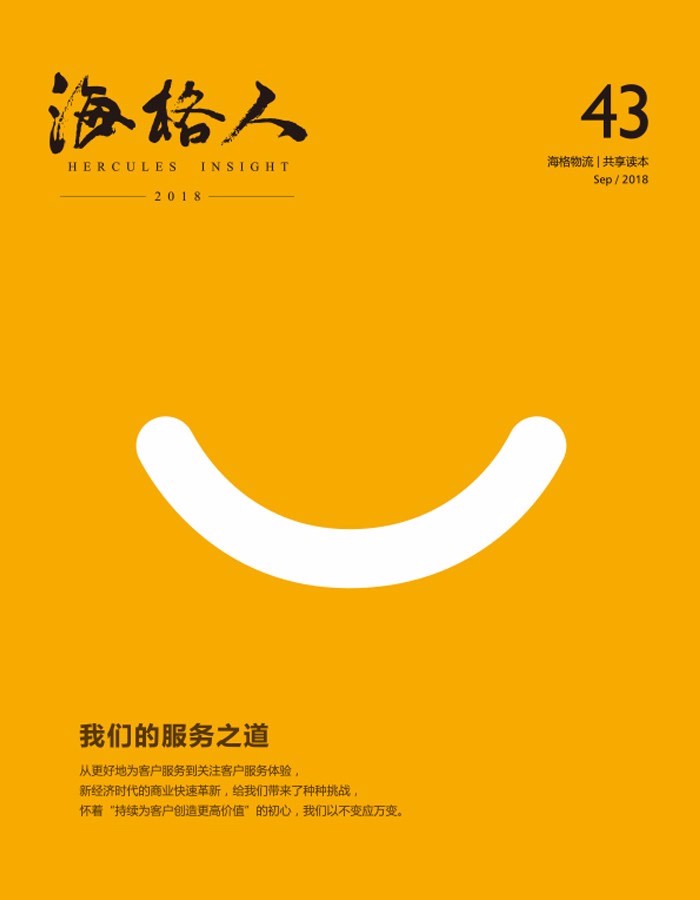 海格人
HERCULES INSIGHT
2018

43
海格物流 | 共享读本
Sep / 2018

我们的服务之道

从更好地为客户服务到关注客户服务体验，
新经济时代的商业快速革新，给我们带来了种种挑战，
怀着“持续为客户创造更高价值”的初心，我们以不变应万变。